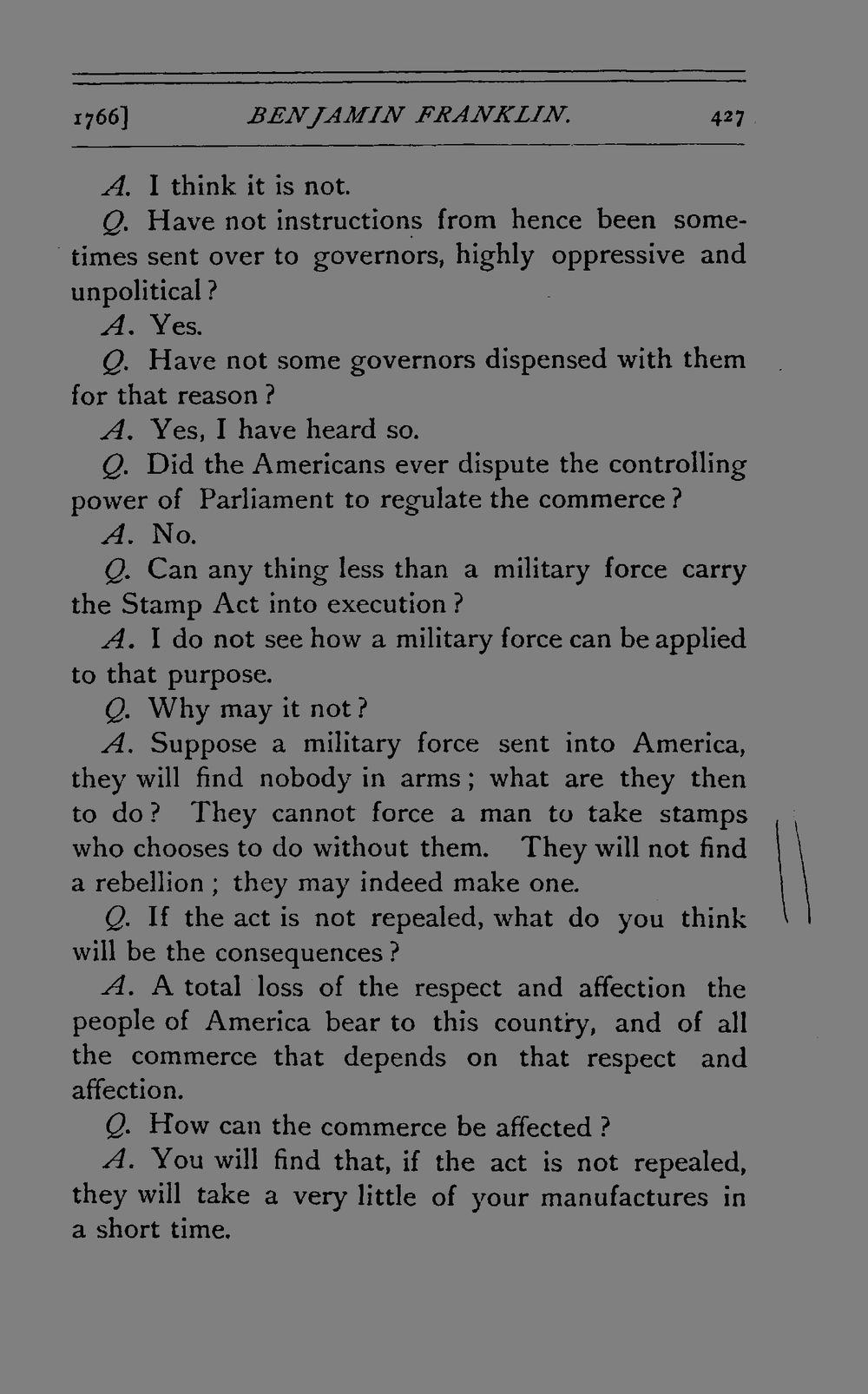 1766] BENJAMIN FRANKLIN. 427

A. I think it is not.

Q. Have not instructions from hence been sometimes sent over to governors, highly oppressive and unpolitical?

A. Yes.

Q. Have not some governors dispensed with them for that reason?

A. Yes, I have heard so.

Q. Did the Americans ever dispute the controlling power of Parliament to regulate the commerce?

A. No.

Q. Can any thing less than a military force carry the Stamp Act into execution?

A. I do not see how a military force can be applied to that purpose.

Q. Why may it not?

A. Suppose a military force sent into America, they will find nobody in arms; what are they then to do? They cannot force a man to take stamps who chooses to do without them. They will not find a rebellion; they may indeed make one.

Q. If the act is not repealed, what do you think will be the consequences?

A. A total loss of the respect and affection the people of America bear to this country, and of all the commerce that depends on that respect and affection.

Q. How can the commerce be affected?

A. You will find that, if the act is not repealed, they will take a very little of your manufactures in a short time.